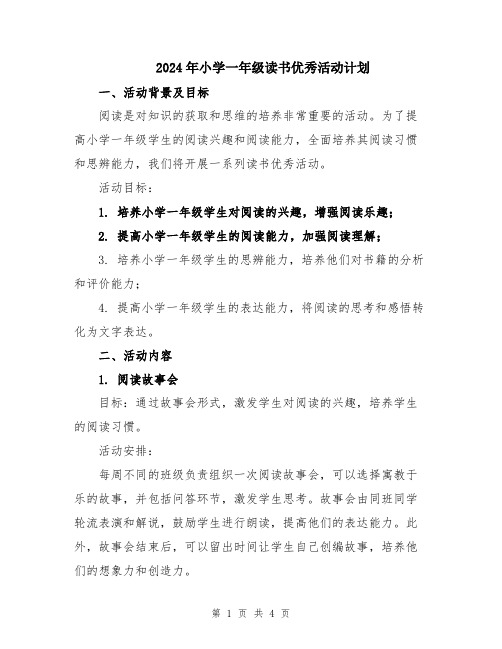 2024年小学一年级读书优秀活动计划

一、活动背景及目标

阅读是对知识的获取和思维的培养非常重要的活动。为了提高小学一年级学生的阅读兴趣和阅读能力，全面培养其阅读习惯和思辨能力，我们将开展一系列读书优秀活动。

活动目标：

1. 培养小学一年级学生对阅读的兴趣，增强阅读乐趣；

2. 提高小学一年级学生的阅读能力，加强阅读理解；

3. 培养小学一年级学生的思辨能力，培养他们对书籍的分析和评价能力；

4. 提高小学一年级学生的表达能力，将阅读的思考和感悟转化为文字表达。

二、活动内容

1. 阅读故事会

目标：通过故事会形式，激发学生对阅读的兴趣，培养学生的阅读习惯。

活动安排：

每周不同的班级负责组织一次阅读故事会，可以选择寓教于乐的故事，并包括问答环节，激发学生思考。故事会由同班同学轮流表演和解说，鼓励学生进行朗读，提高他们的表达能力。此外，故事会结束后，可以留出时间让学生自己创编故事，培养他们的想象力和创造力。

第 1 页 共 4 页